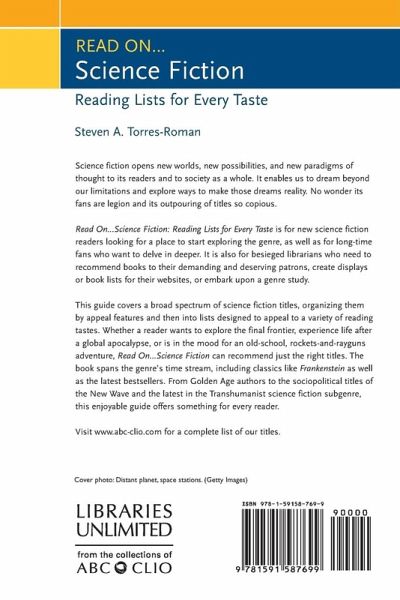 READ ON...
Science Fiction

Reading Lists for Every Taste

Steven A. Torres-Roman

Science fiction opens new worlds, new possibilities, and new paradigms of thought to its readers and to society as a whole. It enables us to dream beyond our limitations and explore ways to make those dreams reality. No wonder its fans are legion and its outpouring of titles so copious.

Read On...Science Fiction: Reading Lists for Every Taste is for new science fiction readers looking for a place to start exploring the genre, as well as for long-time fans who want to delve in deeper. It is also for besieged librarians who need to recommend books to their demanding and deserving patrons, create displays or book lists for their websites, or embark upon a genre study.

This guide covers a broad spectrum of science fiction titles, organizing them by appeal features and then into lists designed to appeal to a variety of reading tastes. Whether a reader wants to explore the final frontier, experience life after a global apocalypse, or is in the mood for an old-school, rockets-and-rayguns adventure, Read On...Science Fiction can recommend just the right titles. The book spans the genre's time stream, including classics like Frankenstein as well as the latest bestsellers. From Golden Age authors to the sociopolitical titles of the New Wave and the latest in the Transhumanist science fiction subgenre, this enjoyable guide offers something for every reader.

Visit www.abc-clio.com for a complete list of our titles.

Cover photo: Distant planet, space stations. (Getty Images)

LIBRARIES UNLIMITED

from the collections of
ABC CLIO

ISBN 978-1-59158-769-9

90000

9 781591 587699